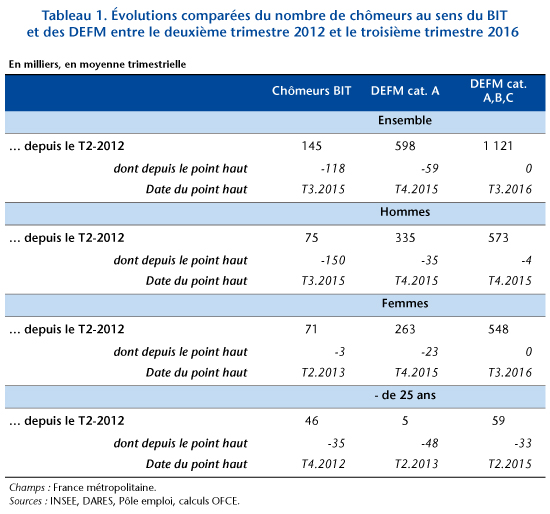 Tableau 1. Évolutions comparées du nombre de chômeurs au sens du BIT et des DEFM entre le deuxième trimestre 2012 et le troisième trimestre 2016

En milliers, en moyenne trimestrielle

| | Chômeurs BIT | DEFM cat. A | DEFM cat. A,B,C |
|---|---|---|---|
| | | Ensemble | |
| … depuis le T2-2012 | 145 | 598 | 1 121 |
| dont depuis le point haut | -118 | -59 | 0 |
| Date du point haut | T3.2015 | T4.2015 | T3.2016 |
| | | Hommes | |
| … depuis le T2-2012 | 75 | 335 | 573 |
| dont depuis le point haut | -150 | -35 | -4 |
| Date du point haut | T3.2015 | T4.2015 | T4.2015 |
| | | Femmes | |
| … depuis le T2-2012 | 71 | 263 | 548 |
| dont depuis le point haut | -3 | -23 | 0 |
| Date du point haut | T2.2013 | T4.2015 | T3.2016 |
| | | - de 25 ans | |
| … depuis le T2-2012 | 46 | 5 | 59 |
| dont depuis le point haut | -35 | -48 | -33 |
| Date du point haut | T4.2012 | T2.2013 | T2.2015 |

Champs : France métropolitaine.
Sources : INSEE, DARES, Pôle emploi, calculs OFCE.